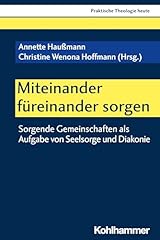 Praktische Theologie heute

Annette Haußmann
Christine Wenona Hoffmann (Hrsg.)

Miteinander füreinander sorgen

Sorgende Gemeinschaften als Aufgabe von Seelsorge und Diakonie

Kohlhammer